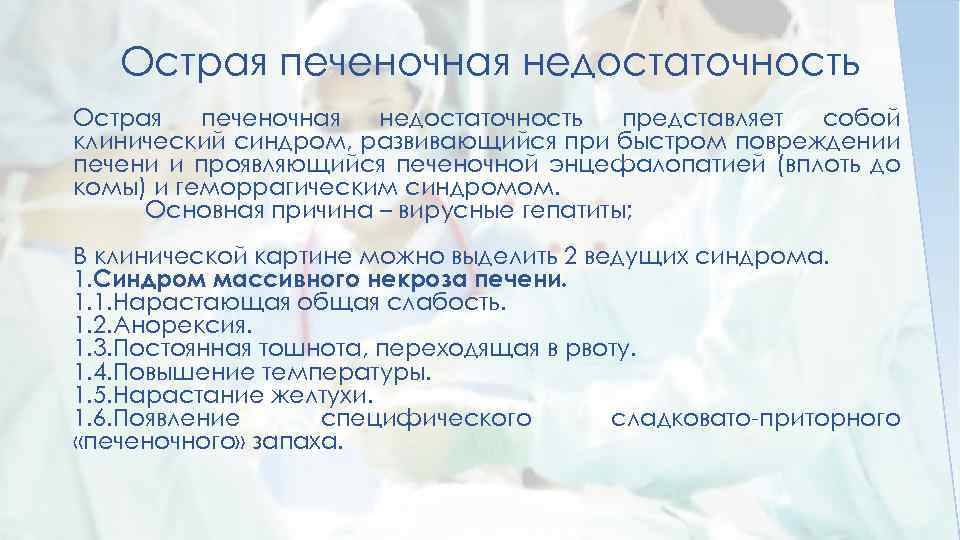 Острая печеночная недостаточность

Острая печеночная недостаточность представляет собой клинический синдром, развивающийся при быстром повреждении печени и проявляющийся печеночной энцефалопатией (вплоть до комы) и геморрагическим синдромом.

Основная причина – вирусные гепатиты;

В клинической картине можно выделить 2 ведущих синдрома.
1.Синдром массивного некроза печени.
1.1.Нарастающая общая слабость.
1.2.Анорексия.
1.3.Постоянная тошнота, переходящая в рвоту.
1.4.Повышение температуры.
1.5.Нарастание желтухи.
1.6.Появление специфического сладковато-приторного «печеночного» запаха.